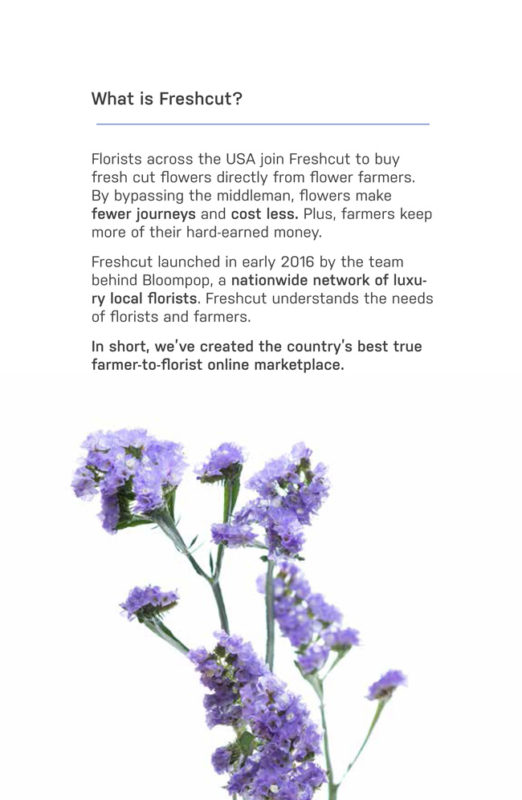 What is Freshcut?

Florists across the USA join Freshcut to buy fresh cut flowers directly from flower farmers. By bypassing the middleman, flowers make fewer journeys and cost less. Plus, farmers keep more of their hard-earned money.

Freshcut launched in early 2016 by the team behind Bloompop, a nationwide network of luxury local florists. Freshcut understands the needs of florists and farmers.

In short, we've created the country's best true farmer-to-florist online marketplace.